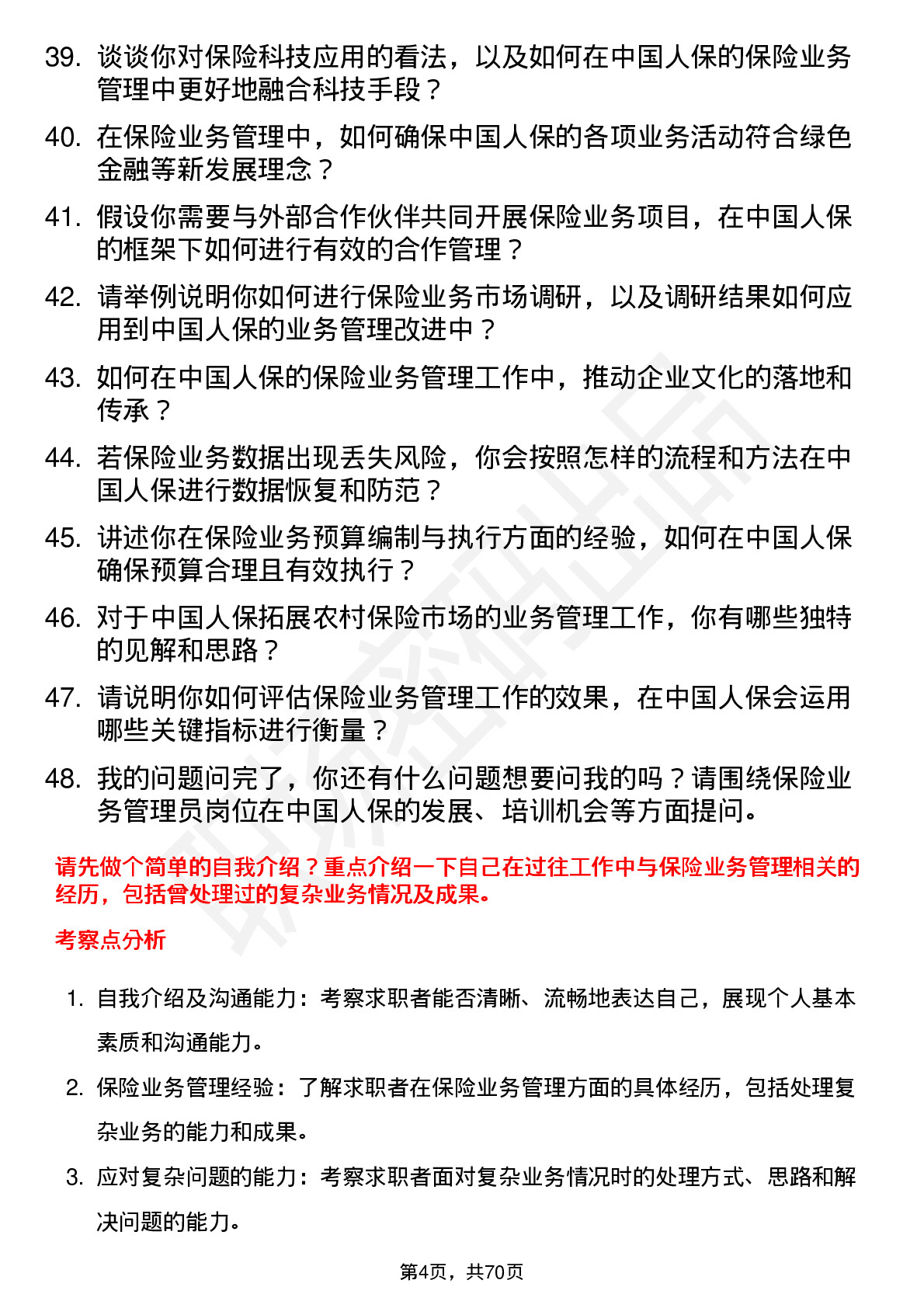 39. 谈谈你对保险科技应用的看法，以及如何在中国人保的保险业务管理中更好地融合科技手段？

40. 在保险业务管理中，如何确保中国人保的各项业务活动符合绿色金融等新发展理念？

41. 假设你需要与外部合作伙伴共同开展保险业务项目，在中国人保的框架下如何进行有效的合作管理？

42. 请举例说明你如何进行保险业务市场调研，以及调研结果如何应用到中国人保的业务管理改进中？

43. 如何在中国人保的保险业务管理工作中，推动企业文化的落地和传承？

44. 若保险业务数据出现丢失风险，你会按照怎样的流程和方法在中国人保进行数据恢复和防范？

45. 讲述你在保险业务预算编制与执行方面的经验，如何在中国人保确保预算合理且有效执行？

46. 对于中国人保拓展农村保险市场的业务管理工作，你有哪些独特的见解和思路？

47. 请说明你如何评估保险业务管理工作的效果，在中国人保会运用哪些关键指标进行衡量？

48. 我的问题问完了，你还有什么问题想要问我的吗？请围绕保险业务管理员岗位在中国人保的发展、培训机会等方面提问。

请先做个简单的自我介绍？重点介绍一下自己在过往工作中与保险业务管理相关的经历，包括曾处理过的复杂业务情况及成果。

考察点分析

1. 自我介绍及沟通能力：考察求职者能否清晰、流畅地表达自己，展现个人基本素质和沟通能力。

2. 保险业务管理经验：了解求职者在保险业务管理方面的具体经历，包括处理复杂业务的能力和成果。

3. 应对复杂问题的能力：考察求职者面对复杂业务情况时的处理方式、思路和解决问题的能力。

第4页，共70页